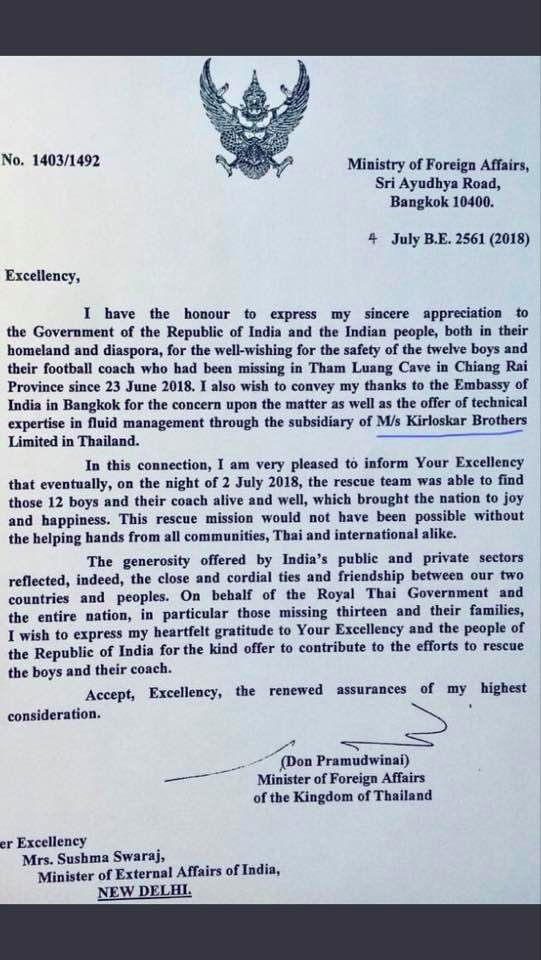 No. 1403/1492

Ministry of Foreign Affairs,
Sri Ayudhya Road,
Bangkok 10400.

4 July B.E. 2561 (2018)

Excellency,

I have the honour to express my sincere appreciation to the Government of the Republic of India and the Indian people, both in their homeland and diaspora, for the well-wishing for the safety of the twelve boys and their football coach who had been missing in Tham Luang Cave in Chiang Rai Province since 23 June 2018. I also wish to convey my thanks to the Embassy of India in Bangkok for the concern upon the matter as well as the offer of technical expertise in fluid management through the subsidiary of M/s Kirloskar Brothers Limited in Thailand.

In this connection, I am very pleased to inform Your Excellency that eventually, on the night of 2 July 2018, the rescue team was able to find those 12 boys and their coach alive and well, which brought the nation to joy and happiness. This rescue mission would not have been possible without the helping hands from all communities, Thai and international alike.

The generosity offered by India's public and private sectors reflected, indeed, the close and cordial ties and friendship between our two countries and peoples. On behalf of the Royal Thai Government and the entire nation, in particular those missing thirteen and their families, I wish to express my heartfelt gratitude to Your Excellency and the people of the Republic of India for the kind offer to contribute to the efforts to rescue the boys and their coach.

Accept, Excellency, the renewed assurances of my highest consideration.

(Don Pramudwinai)
Minister of Foreign Affairs
of the Kingdom of Thailand

er Excellency
Mrs. Sushma Swaraj,
Minister of External Affairs of India,
NEW DELHI.